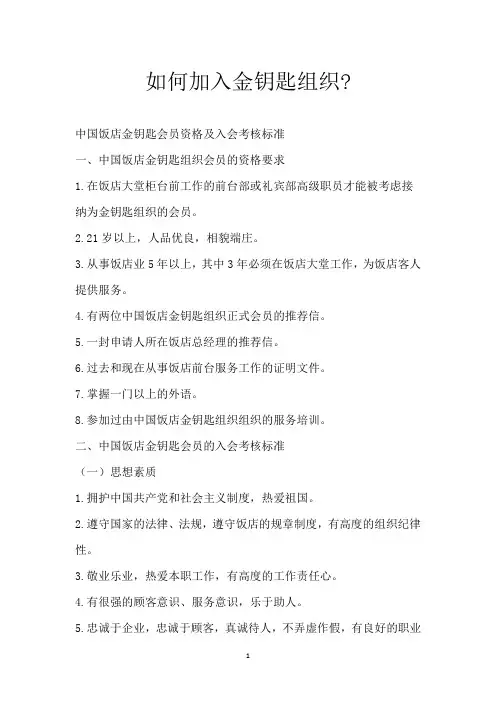 如何加入金钥匙组织?

中国饭店金钥匙会员资格及入会考核标准

一、中国饭店金钥匙组织会员的资格要求

1.在饭店大堂柜台前工作的前台部或礼宾部高级职员才能被考虑接纳为金钥匙组织的会员。

2.21 岁以上，人品优良，相貌端庄。

3.从事饭店业 5 年以上，其中 3 年必须在饭店大堂工作，为饭店客人提供服务。

4.有两位中国饭店金钥匙组织正式会员的推荐信。

5.一封申请人所在饭店总经理的推荐信。

6.过去和现在从事饭店前台服务工作的证明文件。

7.掌握一门以上的外语。

8.参加过由中国饭店金钥匙组织组织的服务培训。

二、中国饭店金钥匙会员的入会考核标准

（一）思想素质

1.拥护中国共产党和社会主义制度，热爱祖国。

2.遵守国家的法律、法规，遵守饭店的规章制度，有高度的组织纪律性。

3.敬业乐业，热爱本职工作，有高度的工作责任心。

4.有很强的顾客意识、服务意识，乐于助人。

5.忠诚于企业，忠诚于顾客，真诚待人，不弄虚作假，有良好的职业

1